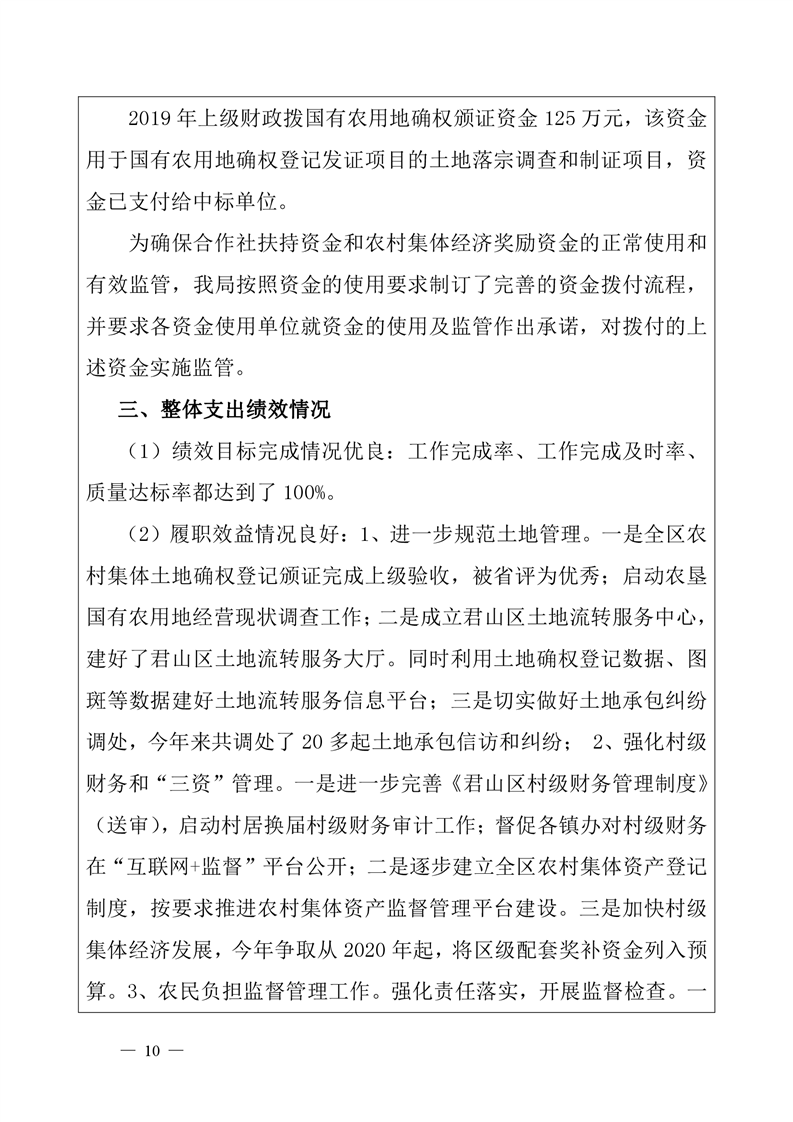 2019 年上级财政拨国有农用地确权颁证资金 125 万元，该资金用于国有农用地确权登记发证项目的土地落宗调查和制证项目，资金已支付给中标单位。

为确保合作社扶持资金和农村集体经济奖励资金的正常使用和有效监管，我局按照资金的使用要求制订了完善的资金拨付流程，并要求各资金使用单位就资金的使用及监管作出承诺，对拨付的上述资金实施监管。

三、整体支出绩效情况

（1）绩效目标完成情况优良：工作完成率、工作完成及时率、质量达标率都达到了 100%。

（2）履职效益情况良好：1、进一步规范土地管理。一是全区农村集体土地确权登记颁证完成上级验收，被省评为优秀；启动农垦国有农用地经营现状调查工作；二是成立君山区土地流转服务中心，建好了君山区土地流转服务大厅。同时利用土地确权登记数据、图斑等数据建好土地流转服务信息平台；三是切实做好土地承包纠纷调处，今年来共调处了 20 多起土地承包信访和纠纷； 2、强化村级财务和“三资”管理。一是进一步完善《君山区村级财务管理制度》（送审），启动村居换届村级财务审计工作；督促各镇办对村级财务在“互联网+监督”平台公开；二是逐步建立全区农村集体资产登记制度，按要求推进农村集体资产监督管理平台建设。三是加快村级集体经济发展，今年争取从 2020 年起，将区级配套奖补资金列入预算。3、农民负担监督管理工作。强化责任落实，开展监督检查。一

— 10 —